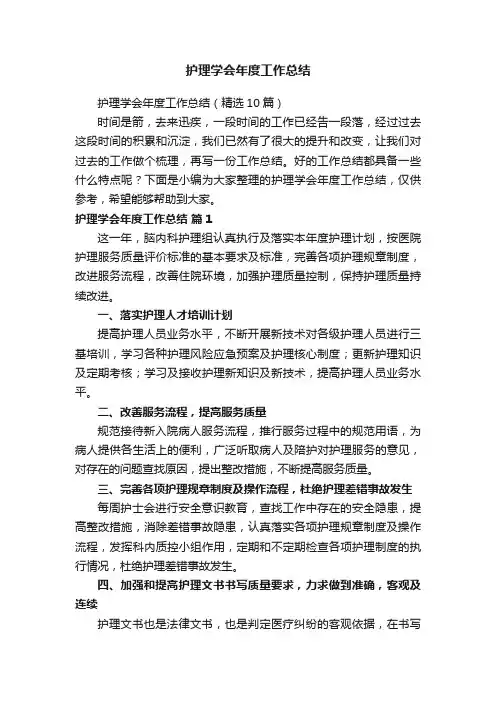 护理学会年度工作总结

护理学会年度工作总结（精选10篇）

时间是箭，去来迅疾，一段时间的工作已经告一段落，经过过去这段时间的积累和沉淀，我们已然有了很大的提升和改变，让我们对过去的工作做个梳理，再写一份工作总结。好的工作总结都具备一些什么特点呢？下面是小编为大家整理的护理学会年度工作总结，仅供参考，希望能够帮助到大家。

护理学会年度工作总结 篇1

这一年，脑内科护理组认真执行及落实本年度护理计划，按医院护理服务质量评价标准的基本要求及标准，完善各项护理规章制度，改进服务流程，改善住院环境，加强护理质量控制，保持护理质量持续改进。

一、落实护理人才培训计划

提高护理人员业务水平，不断开展新技术对各级护理人员进行三基培训，学习各种护理风险应急预案及护理核心制度；更新护理知识及定期考核；学习及接收护理新知识及新技术，提高护理人员业务水平。

二、改善服务流程，提高服务质量

规范接待新入院病人服务流程，推行服务过程中的规范用语，为病人提供各生活上的便利，广泛听取病人及陪护对护理服务的意见，对存在的问题查找原因，提出整改措施，不断提高服务质量。

三、完善各项护理规章制度及操作流程，杜绝护理差错事故发生

每周护士会进行安全意识教育，查找工作中存在的安全隐患，提高整改措施，消除差错事故隐患，认真落实各项护理规章制度及操作流程，发挥科内质控小组作用，定期和不定期检查各项护理制度的执行情况，杜绝护理差错事故发生。

四、加强和提高护理文书书写质量要求，力求做到准确，客观及连续

护理文书也是法律文书，也是判定医疗纠纷的客观依据，在书写